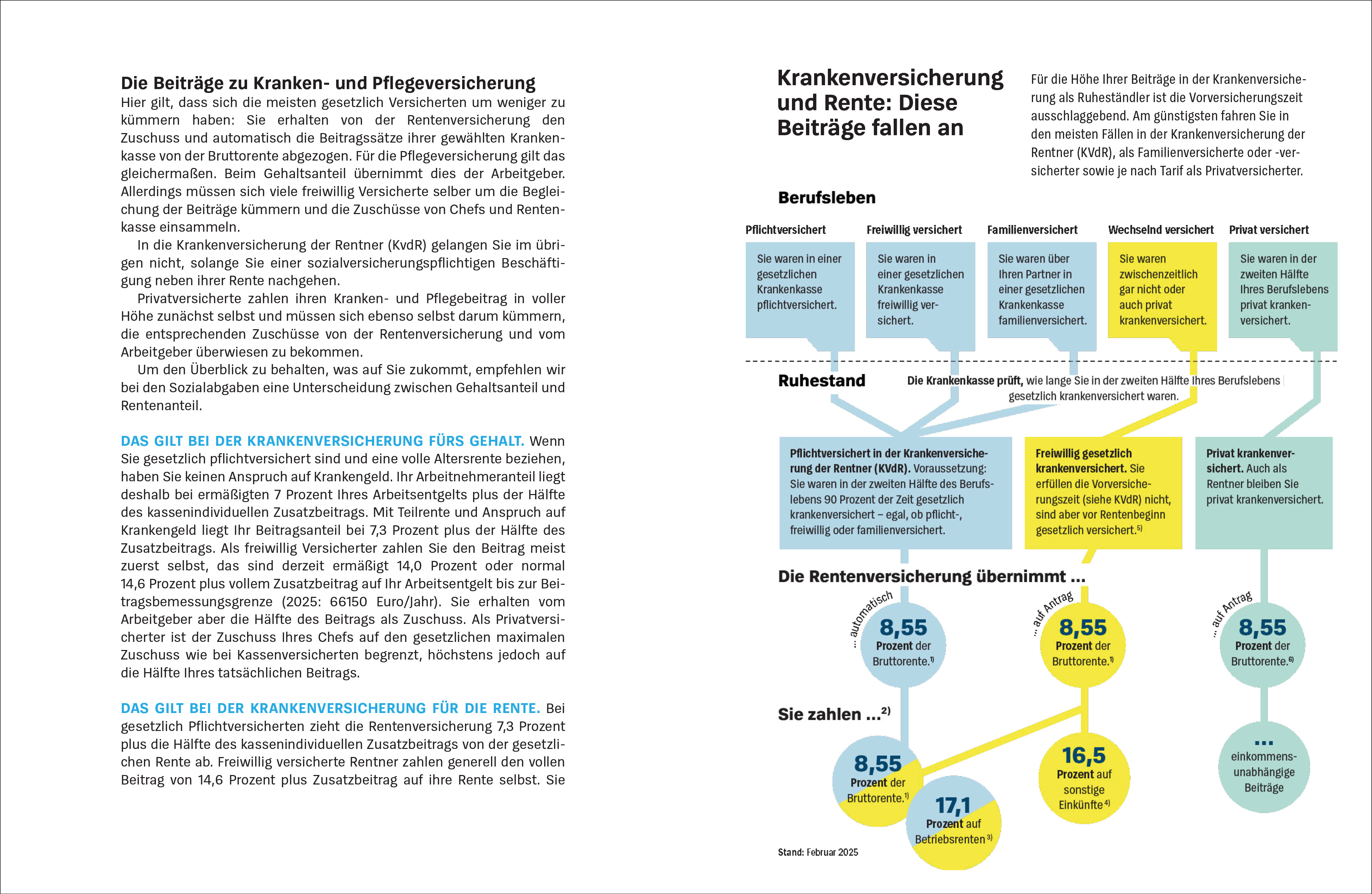 Die Beiträge zu Kranken- und Pflegeversicherung
Hier gilt, dass sich die meisten gesetzlich Versicherten um weniger zu kümmern haben: Sie erhalten von der Rentenversicherung den Zuschuss und automatisch die Beitragssätze ihrer gewählten Krankenkasse von der Bruttorente abgezogen. Für die Pflegeversicherung gilt das gleichermaßen. Beim Gehaltsanteil übernimmt dies der Arbeitgeber. Allerdings müssen sich viele freiwillig Versicherte selber um die Begleichung der Beiträge kümmern und die Zuschüsse von Chefs und Rentenkasse einsammeln.

In die Krankenversicherung der Rentner (KvdR) gelangen Sie im übrigen nicht, solange Sie einer sozialversicherungspflichtigen Beschäftigung neben ihrer Rente nachgehen.

Privatversicherte zahlen ihren Kranken- und Pflegebeitrag in voller Höhe zunächst selbst und müssen sich ebenso selbst darum kümmern, die entsprechenden Zuschüsse von der Rentenversicherung und vom Arbeitgeber überwiesen zu bekommen.

Um den Überblick zu behalten, was auf Sie zukommt, empfehlen wir bei den Sozialabgaben eine Unterscheidung zwischen Gehaltsanteil und Rentenanteil.

DAS GILT BEI DER KRANKENVERSICHERUNG FÜRS GEHALT. Wenn Sie gesetzlich pflichtversichert sind und eine volle Altersrente beziehen, haben Sie keinen Anspruch auf Krankengeld. Ihr Arbeitnehmeranteil liegt deshalb bei ermäßigten 7 Prozent Ihres Arbeitsentgelts plus der Hälfte des kassenindividuellen Zusatzbeitrags. Mit Teilrente und Anspruch auf Krankengeld liegt Ihr Beitragsanteil bei 7,3 Prozent plus der Hälfte des Zusatzbeitrags. Als freiwillig Versicherter zahlen Sie den Beitrag meist zuerst selbst, das sind derzeit ermäßigt 14,0 Prozent oder normal 14,6 Prozent plus vollem Zusatzbeitrag auf Ihr Arbeitsentgelt bis zur Beitragsbemessungsgrenze (2025: 66150 Euro/Jahr). Sie erhalten vom Arbeitgeber aber die Hälfte des Beitrags als Zuschuss. Als Privatversicherter ist der Zuschuss Ihres Chefs auf den gesetzlichen maximalen Zuschuss wie bei Kassenversicherten begrenzt, höchstens jedoch auf die Hälfte Ihres tatsächlichen Beitrags.

DAS GILT BEI DER KRANKENVERSICHERUNG FÜR DIE RENTE. Bei gesetzlich Pflichtversicherten zieht die Rentenversicherung 7,3 Prozent plus die Hälfte des kassenindividuellen Zusatzbeitrags von der gesetzlichen Rente ab. Freiwillig versicherte Rentner zahlen generell den vollen Beitrag von 14,6 Prozent plus Zusatzbeitrag auf ihre Rente selbst. Sie

Krankenversicherung und Rente: Diese Beiträge fallen an

Für die Höhe Ihrer Beiträge in der Krankenversicherung als Ruheständler ist die Vorversicherungszeit ausschlaggebend. Am günstigsten fahren Sie in den meisten Fällen in der Krankenversicherung der Rentner (KVdR), als Familienversicherte oder -versicherter sowie je nach Tarif als Privatversicherter.

Berufsleben

Pflichtversichert
Sie waren in einer gesetzlichen Krankenkasse pflichtversichert.

Freiwillig versichert
Sie waren in einer gesetzlichen Krankenkasse freiwillig versichert.

Familienversichert
Sie waren über Ihren Partner in einer gesetzlichen Krankenkasse familienversichert.

Wechselnd versichert
Sie waren zwischenzeitlich gar nicht oder auch privat krankenversichert.

Privat versichert
Sie waren in der zweiten Hälfte Ihres Berufslebens privat krankenversichert.

Ruhestand

Die Krankenkasse prüft, wie lange Sie in der zweiten Hälfte Ihres Berufslebens gesetzlich krankenversichert waren.

Pflichtversichert in der Krankenversicherung der Rentner (KVdR). Voraussetzung: Sie waren in der zweiten Hälfte des Berufslebens 90 Prozent der Zeit gesetzlich krankenversichert – egal, ob pflicht-, freiwillig oder familienversichert.

Freiwillig gesetzlich krankenversichert. Sie erfüllen die Vorversicherungszeit (siehe KVdR) nicht, sind aber vor Rentenbeginn gesetzlich versichert.$^{5)}$

Privat krankenversichert. Auch als Rentner bleiben Sie privat krankenversichert.

Die Rentenversicherung übernimmt ...

... automatisch
8,55 Prozent der Bruttorente.$^{1)}$

... auf Antrag
8,55 Prozent der Bruttorente.$^{1)}$

... auf Antrag
8,55 Prozent der Bruttorente.$^{6)}$

Sie zahlen ...$^{2)}$

8,55 Prozent der Bruttorente.$^{1)}$

17,1 Prozent auf Betriebsrenten$^{3)}$

16,5 Prozent auf sonstige Einkünfte$^{4)}$

... einkommensunabhängige Beiträge

Stand: Februar 2025